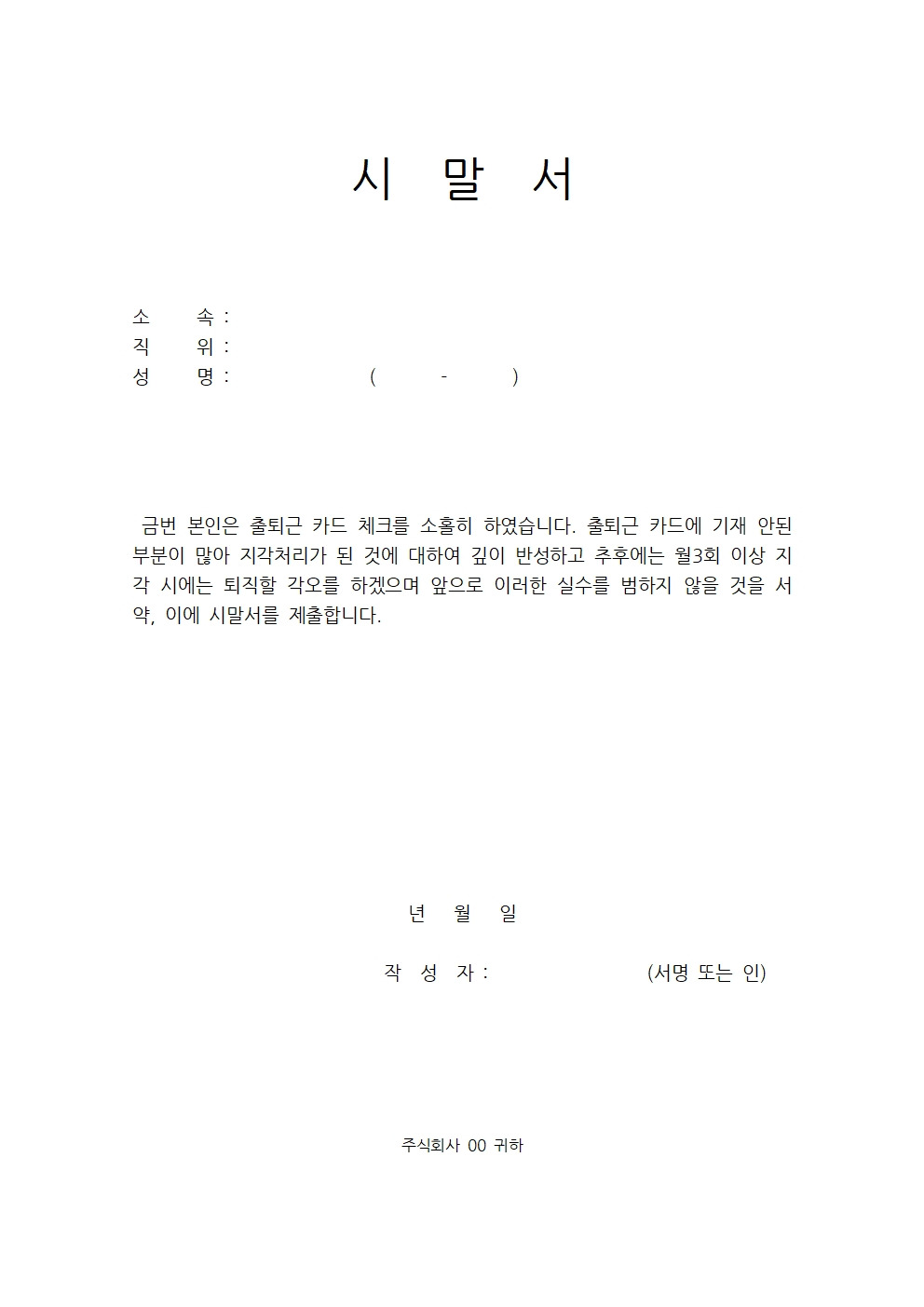 시 말 서

소 속 :
직 위 :
성 명 : ( - )

금번 본인은 출퇴근 카드 체크를 소홀히 하였습니다. 출퇴근 카드에 기재 안된 부분이 많아 지각처리가 된 것에 대하여 깊이 반성하고 추후에는 월3회 이상 지각 시에는 퇴직할 각오를 하겠으며 앞으로 이러한 실수를 범하지 않을 것을 서약, 이에 시말서를 제출합니다.

년 월 일

작 성 자 : (서명 또는 인)

주식회사 00 귀하